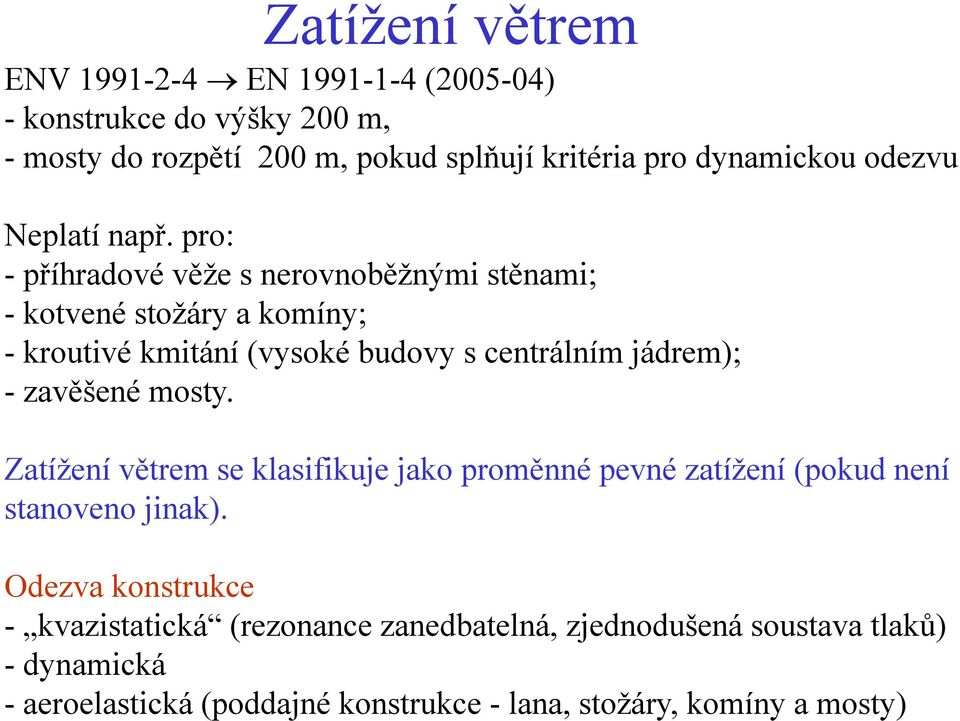 Zatížení větrem

ENV 1991-2-4 $\rightarrow$ EN 1991-1-4 (2005-04)
- konstrukce do výšky 200 m,
- mosty do rozpětí 200 m, pokud splňují kritéria pro dynamickou odezvu

Neplatí např. pro:
- příhradové věže s nerovnoběžnými stěnami;
- kotvené stožáry a komíny;
- kroutivé kmitání (vysoké budovy s centrálním jádrem);
- zavěšené mosty.

Zatížení větrem se klasifikuje jako proměnné pevné zatížení (pokud není stanoveno jinak).

Odezva konstrukce
- „kvazistatická“ (rezonance zanedbatelná, zjednodušená soustava tlaků)
- dynamická
- aeroelastická (poddajné konstrukce - lana, stožáry, komíny a mosty)